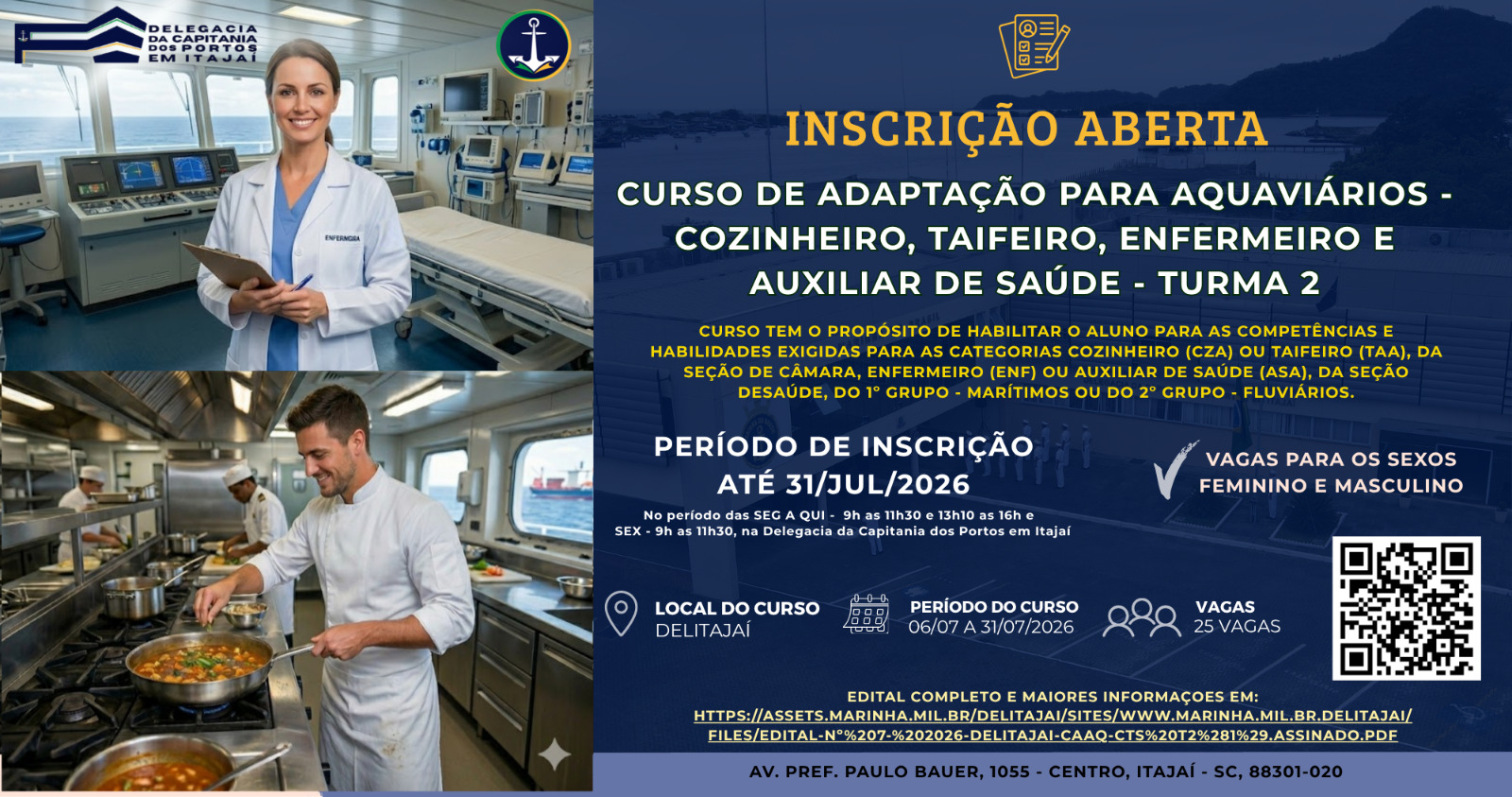 DELEGACIA
DA CAPITANIA
DOS PORTOS
EM ITAJAÍ

ENFERMEIRA

INSCRIÇÃO ABERTA

CURSO DE ADAPTAÇÃO PARA AQUAVIÁRIOS - COZINHEIRO, TAIFEIRO, ENFERMEIRO E AUXILIAR DE SAÚDE - TURMA 2

CURSO TEM O PROPÓSITO DE HABILITAR O ALUNO PARA AS COMPETÊNCIAS E HABILIDADES EXIGIDAS PARA AS CATEGORIAS COZINHEIRO (CZA) OU TAIFEIRO (TAA), DA SEÇÃO DE CÂMARA, ENFERMEIRO (ENF) OU AUXILIAR DE SAÚDE (ASA), DA SEÇÃO DESAÚDE, DO 1° GRUPO - MARÍTIMOS OU DO 2° GRUPO - FLUVIÁRIOS.

PERÍODO DE INSCRIÇÃO
ATÉ 31/JUL/2026

No período das SEG A QUI - 9h as 11h30 e 13h10 as 16h e SEX - 9h as 11h30, na Delegacia da Capitania dos Portos em Itajaí

VAGAS PARA OS SEXOS
FEMININO E MASCULINO

LOCAL DO CURSO
DELITAJAÍ

PERÍODO DO CURSO
06/07 A 31/07/2026

VAGAS
25 VAGAS

EDITAL COMPLETO E MAIORES INFORMAÇOES EM:
HTTPS://ASSETS.MARINHA.MIL.BR/DELITAJAI/SITES/WWW.MARINHA.MIL.BR.DELITAJAI/FILES/EDITAL-N°%207-%202026-DELITAJAI-CAAQ-CTS%20T2%281%29.ASSINADO.PDF

AV. PREF. PAULO BAUER, 1055 - CENTRO, ITAJAÍ - SC, 88301-020